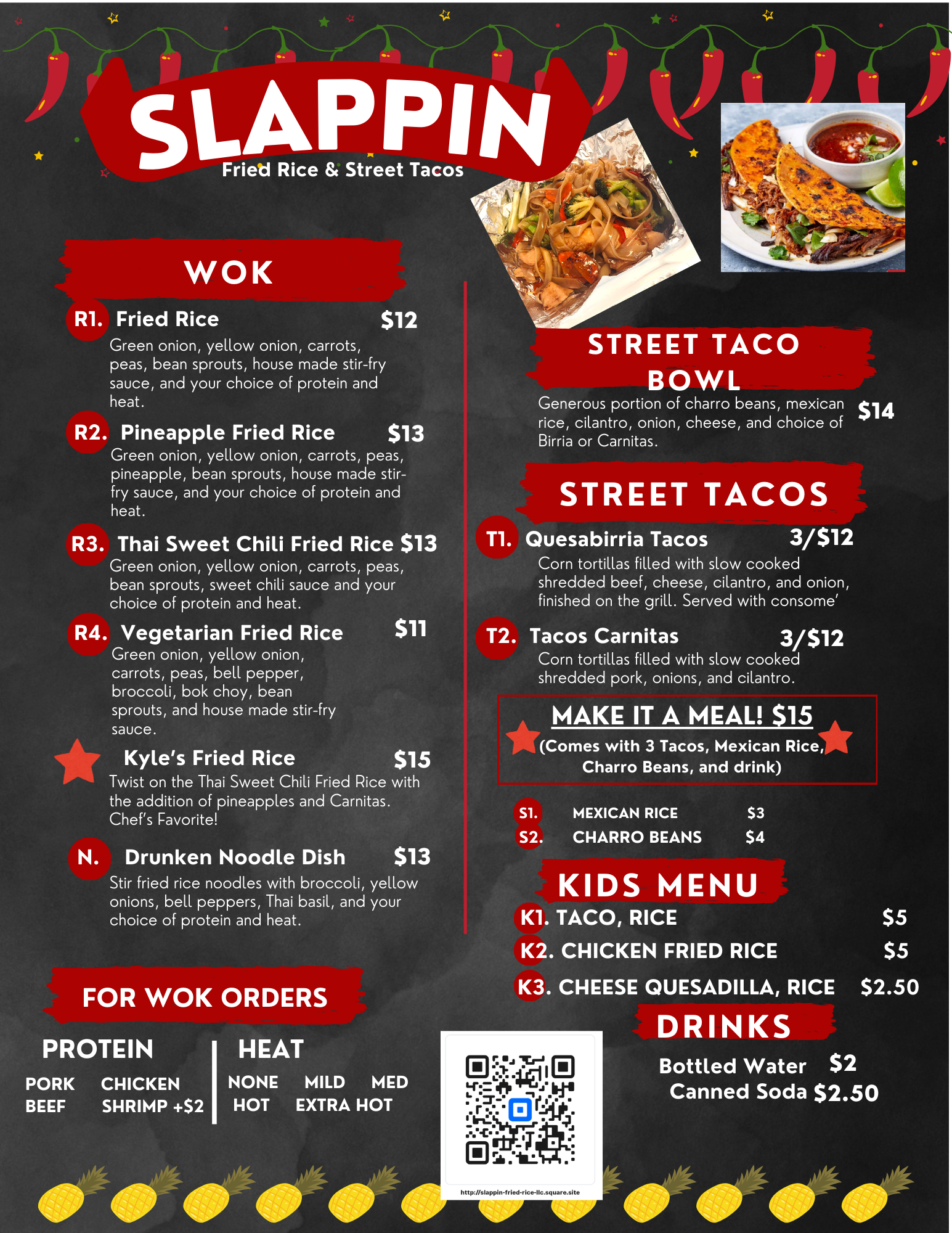 SLAPPIN
Fried Rice & Street Tacos

WOK

R1. Fried Rice $12
Green onion, yellow onion, carrots, peas, bean sprouts, house made stir-fry sauce, and your choice of protein and heat.

R2. Pineapple Fried Rice $13
Green onion, yellow onion, carrots, peas, pineapple, bean sprouts, house made stir-fry sauce, and your choice of protein and heat.

R3. Thai Sweet Chili Fried Rice $13
Green onion, yellow onion, carrots, peas, bean sprouts, sweet chili sauce and your choice of protein and heat.

R4. Vegetarian Fried Rice $11
Green onion, yellow onion, carrots, peas, bell pepper, broccoli, bok choy, bean sprouts, and house made stir-fry sauce.

Kyle's Fried Rice $15
Twist on the Thai Sweet Chili Fried Rice with the addition of pineapples and Carnitas. Chef's Favorite!

N. Drunken Noodle Dish $13
Stir fried rice noodles with broccoli, yellow onions, bell peppers, Thai basil, and your choice of protein and heat.

FOR WOK ORDERS

PROTEIN
PORK CHICKEN
BEEF SHRIMP +$2

HEAT
NONE MILD MED
HOT EXTRA HOT

STREET TACO BOWL
Generous portion of charro beans, mexican rice, cilantro, onion, cheese, and choice of Birria or Carnitas. $14

STREET TACOS

T1. Quesabirria Tacos 3/$12
Corn tortillas filled with slow cooked shredded beef, cheese, cilantro, and onion, finished on the grill. Served with consome'

T2. Tacos Carnitas 3/$12
Corn tortillas filled with slow cooked shredded pork, onions, and cilantro.

MAKE IT A MEAL! $15
(Comes with 3 Tacos, Mexican Rice, Charro Beans, and drink)

S1. MEXICAN RICE $3
S2. CHARRO BEANS $4

KIDS MENU
K1. TACO, RICE $5
K2. CHICKEN FRIED RICE $5
K3. CHEESE QUESADILLA, RICE $2.50

DRINKS
Bottled Water $2
Canned Soda $2.50

http://slappin-fried-rice-llc.square.site